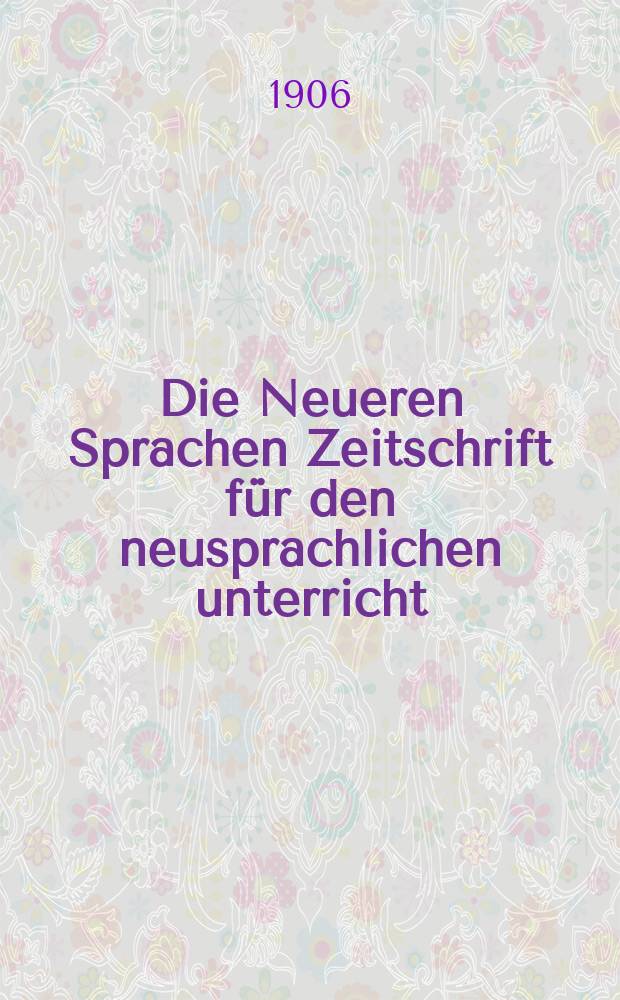 1906

Die Neueren Sprachen Zeitschrift für den neusprachlichen unterricht